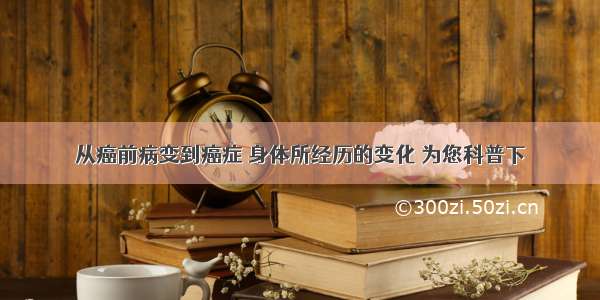 从癌前病变到癌症 身体所经历的变化 为您科普下

©300zi.50zi.cn